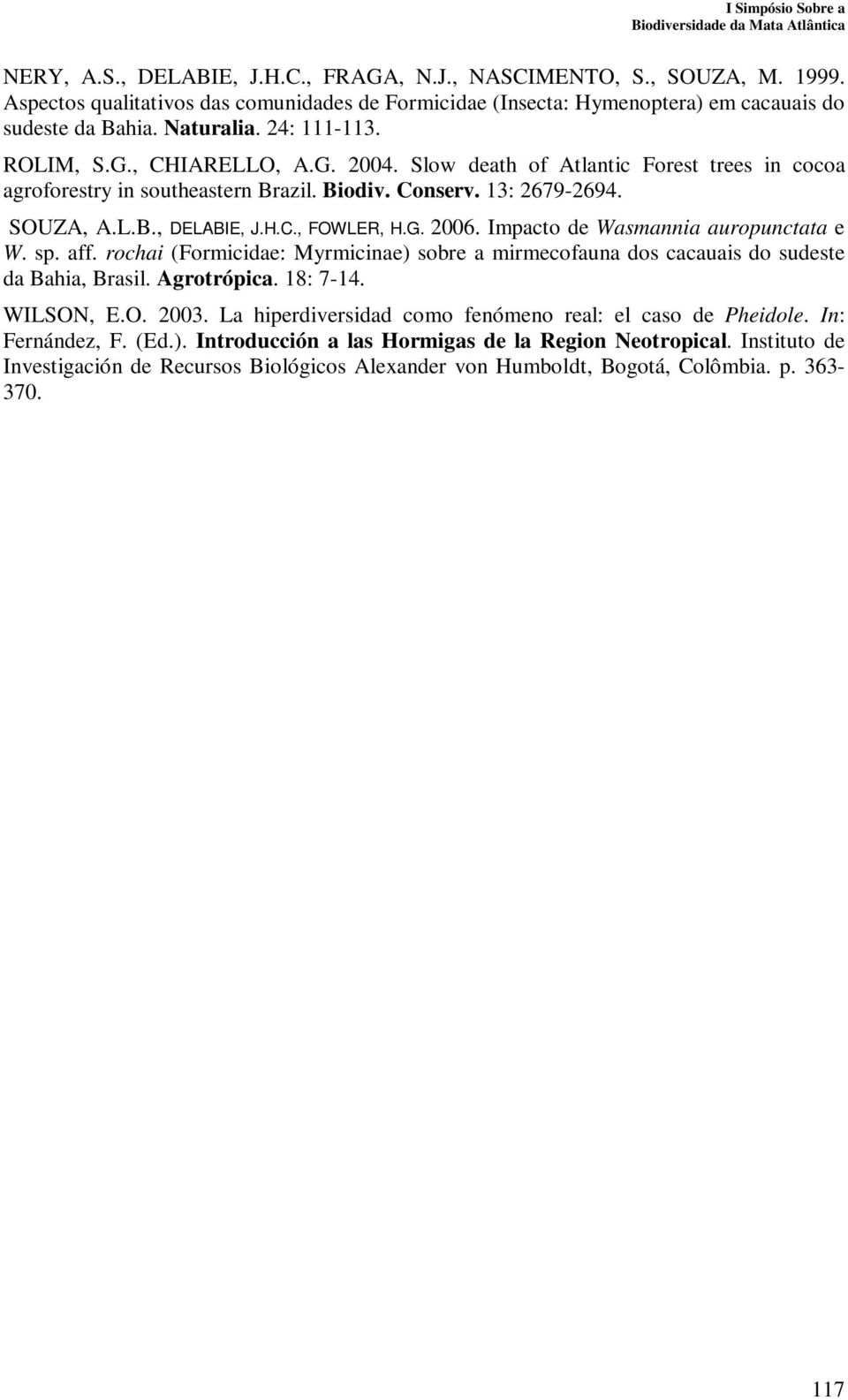 I Simpósio Sobre a
Biodiversidade da Mata Atlântica

NERY, A.S., DELABIE, J.H.C., FRAGA, N.J., NASCIMENTO, S., SOUZA, M. 1999. Aspectos qualitativos das comunidades de Formicidae (Insecta: Hymenoptera) em cacauais do sudeste da Bahia. Naturalia. 24: 111-113.

ROLIM, S.G., CHIARELLO, A.G. 2004. Slow death of Atlantic Forest trees in cocoa agroforestry in southeastern Brazil. Biodiv. Conserv. 13: 2679-2694.

SOUZA, A.L.B., DELABIE, J.H.C., FOWLER, H.G. 2006. Impacto de Wasmannia auropunctata e W. sp. aff. rochai (Formicidae: Myrmicinae) sobre a mirmecofauna dos cacauais do sudeste da Bahia, Brasil. Agrotrópica. 18: 7-14.

WILSON, E.O. 2003. La hiperdiversidad como fenómeno real: el caso de Pheidole. In: Fernández, F. (Ed.). Introducción a las Hormigas de la Region Neotropical. Instituto de Investigación de Recursos Biológicos Alexander von Humboldt, Bogotá, Colômbia. p. 363-370.

117